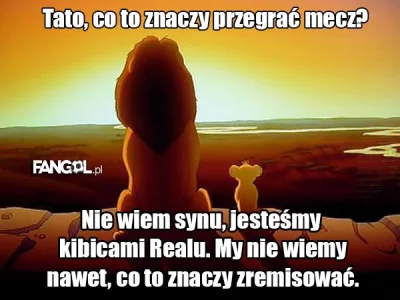 Tato, co to znaczy przegrać mecz?

FANGOL.pl

Nie wiem synu, jesteśmy kibicami Realu. My nie wiemy nawet, co to znaczy zremisować.